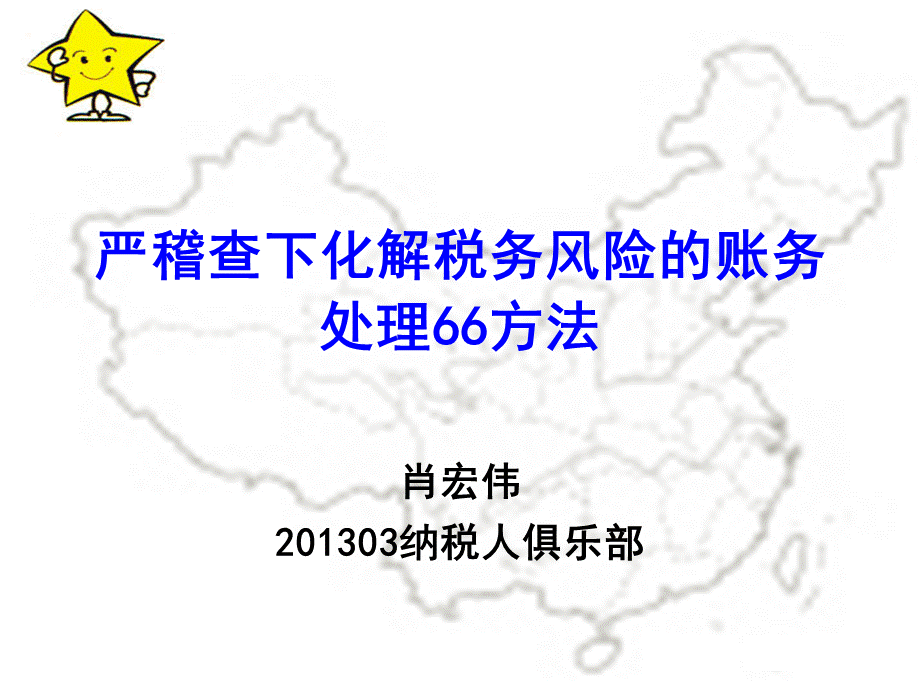 严稽查下化解税务风险的账务处理66方法

肖宏伟

201303纳税人俱乐部